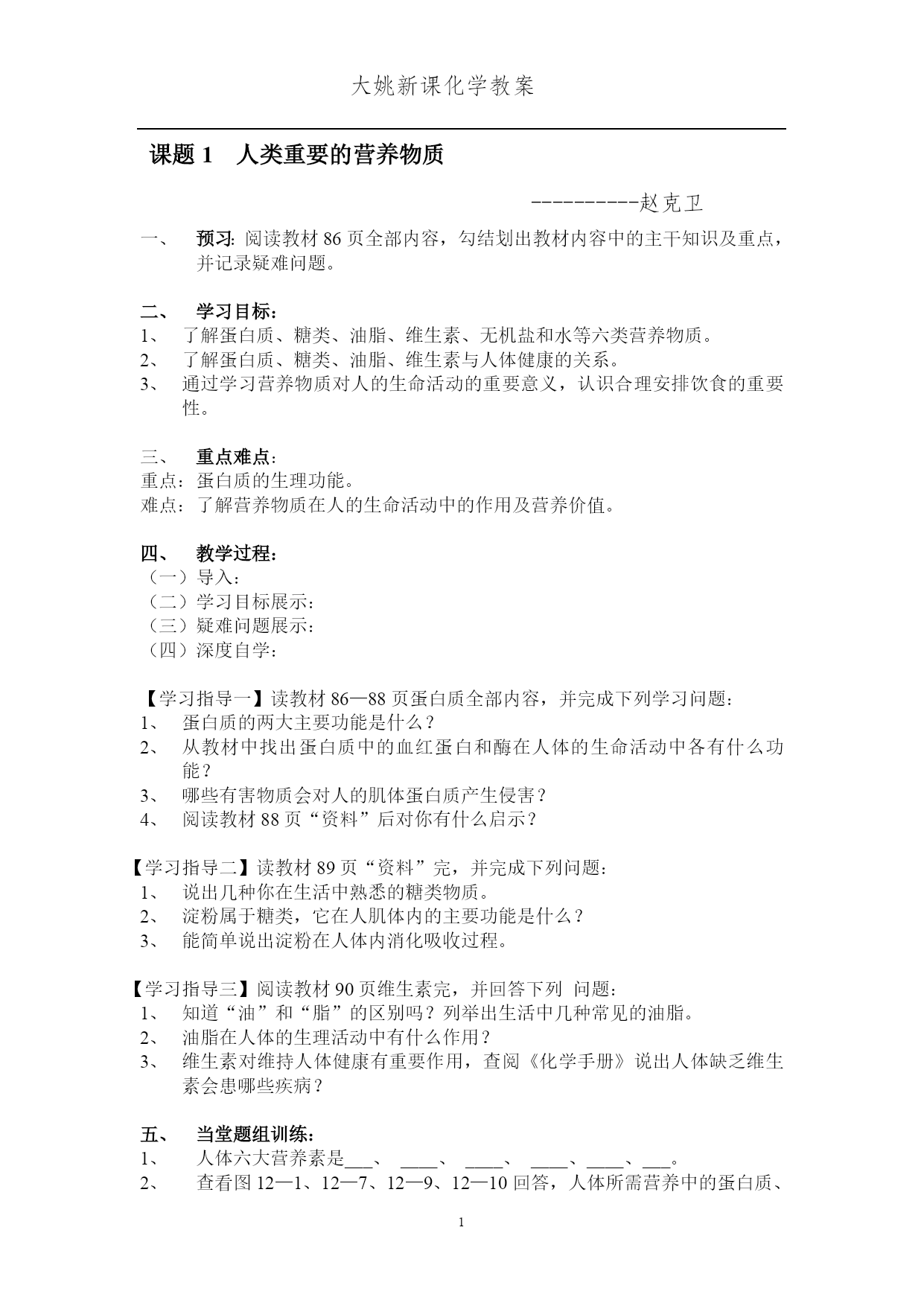 大姚新课化学教案

课题 1 人类重要的营养物质

----------赵克卫

一、 预习：阅读教材 86 页全部内容，勾结划出教材内容中的主干知识及重点，并记录疑难问题。

二、 学习目标：
1、 了解蛋白质、糖类、油脂、维生素、无机盐和水等六类营养物质。
2、 了解蛋白质、糖类、油脂、维生素与人体健康的关系。
3、 通过学习营养物质对人的生命活动的重要意义，认识合理安排饮食的重要性。

三、 重点难点：
重点：蛋白质的生理功能。
难点：了解营养物质在人的生命活动中的作用及营养价值。

四、 教学过程：
（一）导入：
（二）学习目标展示：
（三）疑难问题展示：
（四）深度自学：

【学习指导一】读教材 86—88 页蛋白质全部内容，并完成下列学习问题：
1、 蛋白质的两大主要功能是什么？
2、 从教材中找出蛋白质中的血红蛋白和酶在人体的生命活动中各有什么功能？
3、 哪些有害物质会对人的肌体蛋白质产生侵害？
4、 阅读教材 88 页“资料”后对你有什么启示？

【学习指导二】读教材 89 页“资料”完，并完成下列问题：
1、 说出几种你在生活中熟悉的糖类物质。
2、 淀粉属于糖类，它在人肌体内的主要功能是什么？
3、 能简单说出淀粉在人体内消化吸收过程。

【学习指导三】阅读教材 90 页维生素完，并回答下列 问题：
1、 知道“油”和“脂”的区别吗？列举出生活中几种常见的油脂。
2、 油脂在人体的生理活动中有什么作用？
3、 维生素对维持人体健康有重要作用，查阅《化学手册》说出人体缺乏维生素会患哪些疾病？

五、 当堂题组训练：
1、 人体六大营养素是___、 ____、 ____、 ____、____、___。
2、 查看图 12—1、12—7、12—9、12—10 回答，人体所需营养中的蛋白质、

1